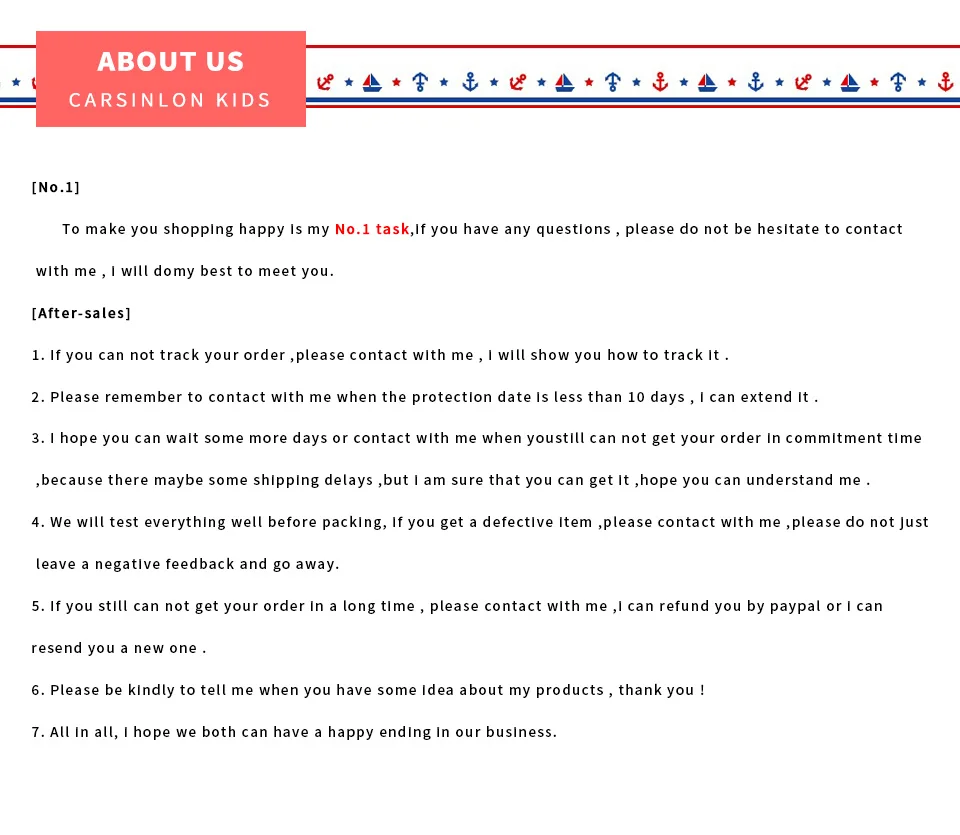 ABOUT US
CARSINLON KIDS

[No.1]

To make you shopping happy is my No.1 task,if you have any questions , please do not be hesitate to contact with me , I will domy best to meet you.

[After-sales]

1. If you can not track your order ,please contact with me , I will show you how to track it .

2. Please remember to contact with me when the protection date is less than 10 days , I can extend it .

3. I hope you can wait some more days or contact with me when youstill can not get your order in commitment time ,because there maybe some shipping delays ,but I am sure that you can get it ,hope you can understand me .

4. We will test everything well before packing, if you get a defective item ,please contact with me ,please do not just leave a negative feedback and go away.

5. If you still can not get your order in a long time , please contact with me ,I can refund you by paypal or I can resend you a new one .

6. Please be kindly to tell me when you have some idea about my products , thank you !

7. All in all, I hope we both can have a happy ending in our business.